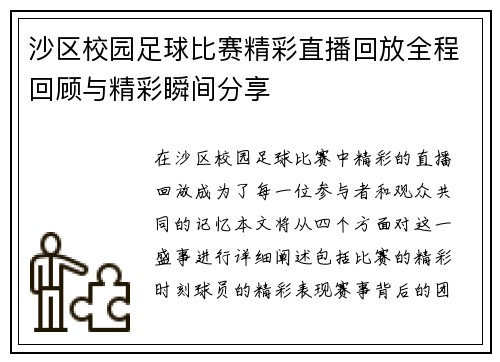 沙区校园足球比赛精彩直播回放全程回顾与精彩瞬间分享

在沙区校园足球比赛中精彩的直播回放成为了每一位参与者和观众共同的记忆本文将从四个方面对这一盛事进行详细阐述包括比赛的精彩时刻球员的精彩表现赛事背后的团